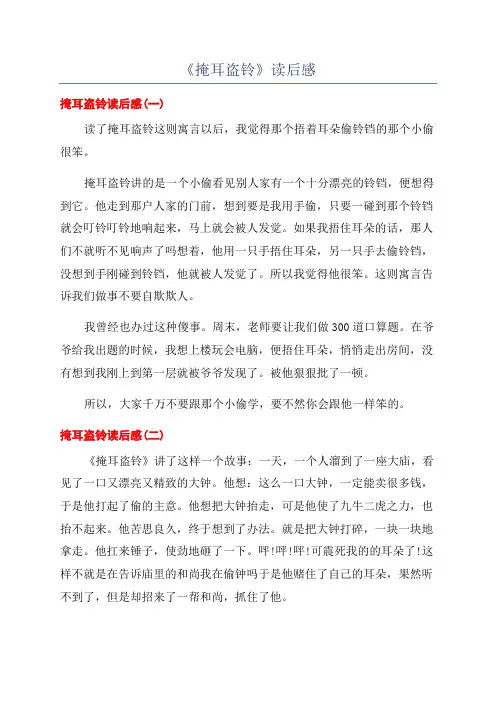 《掩耳盗铃》读后感

掩耳盗铃读后感(一)

读了掩耳盗铃这则寓言以后，我觉得那个捂着耳朵偷铃铛的那个小偷很笨。

掩耳盗铃讲的是一个小偷看见别人家有一个十分漂亮的铃铛，便想得到它。他走到那户人家的门前，想到要是我用手偷，只要一碰到那个铃铛就会叮铃叮铃地响起来，马上就会被人发觉。如果我捂住耳朵的话，那人们不就听不见响声了吗想着，他用一只手捂住耳朵，另一只手去偷铃铛，没想到手刚碰到铃铛，他就被人发觉了。所以我觉得他很笨。这则寓言告诉我们做事不要自欺欺人。

我曾经也办过这种傻事。周末，老师要让我们做300道口算题。在爷爷给我出题的时候，我想上楼玩会电脑，便捂住耳朵，悄悄走出房间，没有想到我刚上到第一层就被爷爷发现了。被他狠狠批了一顿。

所以，大家千万不要跟那个小偷学，要不然你会跟他一样笨的。

掩耳盗铃读后感(二)

《掩耳盗铃》讲了这样一个故事：一天，一个人溜到了一座大庙，看见了一口又漂亮又精致的大钟。他想：这么一口大钟，一定能卖很多钱，于是他打起了偷的主意。他想把大钟抬走，可是他使了九牛二虎之力，也抬不起来。他苦思良久，终于想到了办法。就是把大钟打碎，一块一块地拿走。他扛来锤子，使劲地砸了一下。呯!呯!呯!可震死我的的耳朵了!这样不就是在告诉庙里的和尚我在偷钟吗于是他赌住了自己的耳朵，果然听不到了，但是却招来了一帮和尚，抓住了他。